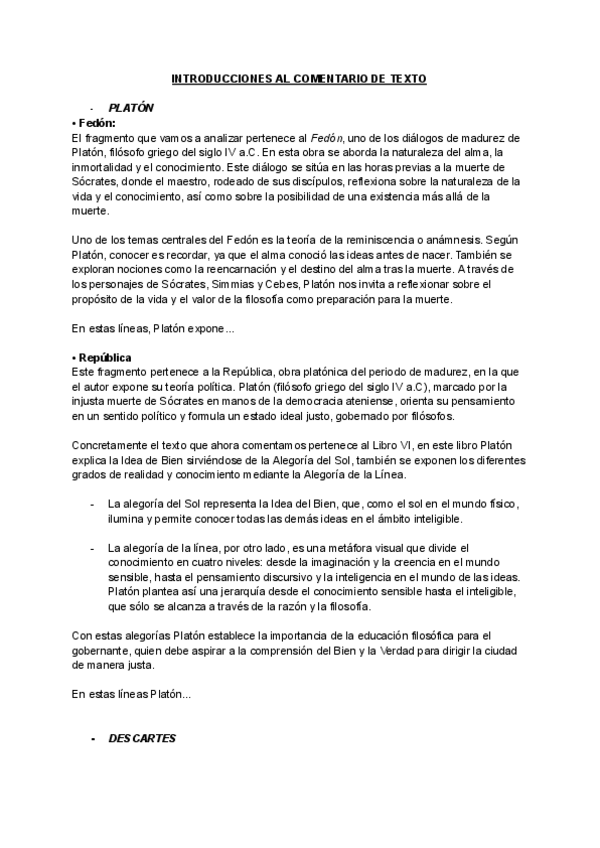 INTRODUCCIONES AL COMENTARIO DE TEXTO

- PLATÓN

• Fedón:
El fragmento que vamos a analizar pertenece al Fedón, uno de los diálogos de madurez de Platón, filósofo griego del siglo IV a.C. En esta obra se aborda la naturaleza del alma, la inmortalidad y el conocimiento. Este diálogo se sitúa en las horas previas a la muerte de Sócrates, donde el maestro, rodeado de sus discípulos, reflexiona sobre la naturaleza de la vida y el conocimiento, así como sobre la posibilidad de una existencia más allá de la muerte.

Uno de los temas centrales del Fedón es la teoría de la reminiscencia o anámnesis. Según Platón, conocer es recordar, ya que el alma conoció las ideas antes de nacer. También se exploran nociones como la reencarnación y el destino del alma tras la muerte. A través de los personajes de Sócrates, Simmias y Cebes, Platón nos invita a reflexionar sobre el propósito de la vida y el valor de la filosofía como preparación para la muerte.

En estas líneas, Platón expone...

• República
Este fragmento pertenece a la República, obra platónica del periodo de madurez, en la que el autor expone su teoría política. Platón (filósofo griego del siglo IV a.C), marcado por la injusta muerte de Sócrates en manos de la democracia ateniense, orienta su pensamiento en un sentido político y formula un estado ideal justo, gobernado por filósofos.

Concretamente el texto que ahora comentamos pertenece al Libro VI, en este libro Platón explica la Idea de Bien sirviéndose de la Alegoría del Sol, también se exponen los diferentes grados de realidad y conocimiento mediante la Alegoría de la Línea.

- La alegoría del Sol representa la Idea del Bien, que, como el sol en el mundo físico, ilumina y permite conocer todas las demás ideas en el ámbito inteligible.

- La alegoría de la línea, por otro lado, es una metáfora visual que divide el conocimiento en cuatro niveles: desde la imaginación y la creencia en el mundo sensible, hasta el pensamiento discursivo y la inteligencia en el mundo de las ideas. Platón plantea así una jerarquía desde el conocimiento sensible hasta el inteligible, que sólo se alcanza a través de la razón y la filosofía.

Con estas alegorías Platón establece la importancia de la educación filosófica para el gobernante, quien debe aspirar a la comprensión del Bien y la Verdad para dirigir la ciudad de manera justa.

En estas líneas Platón...

- DESCARTES